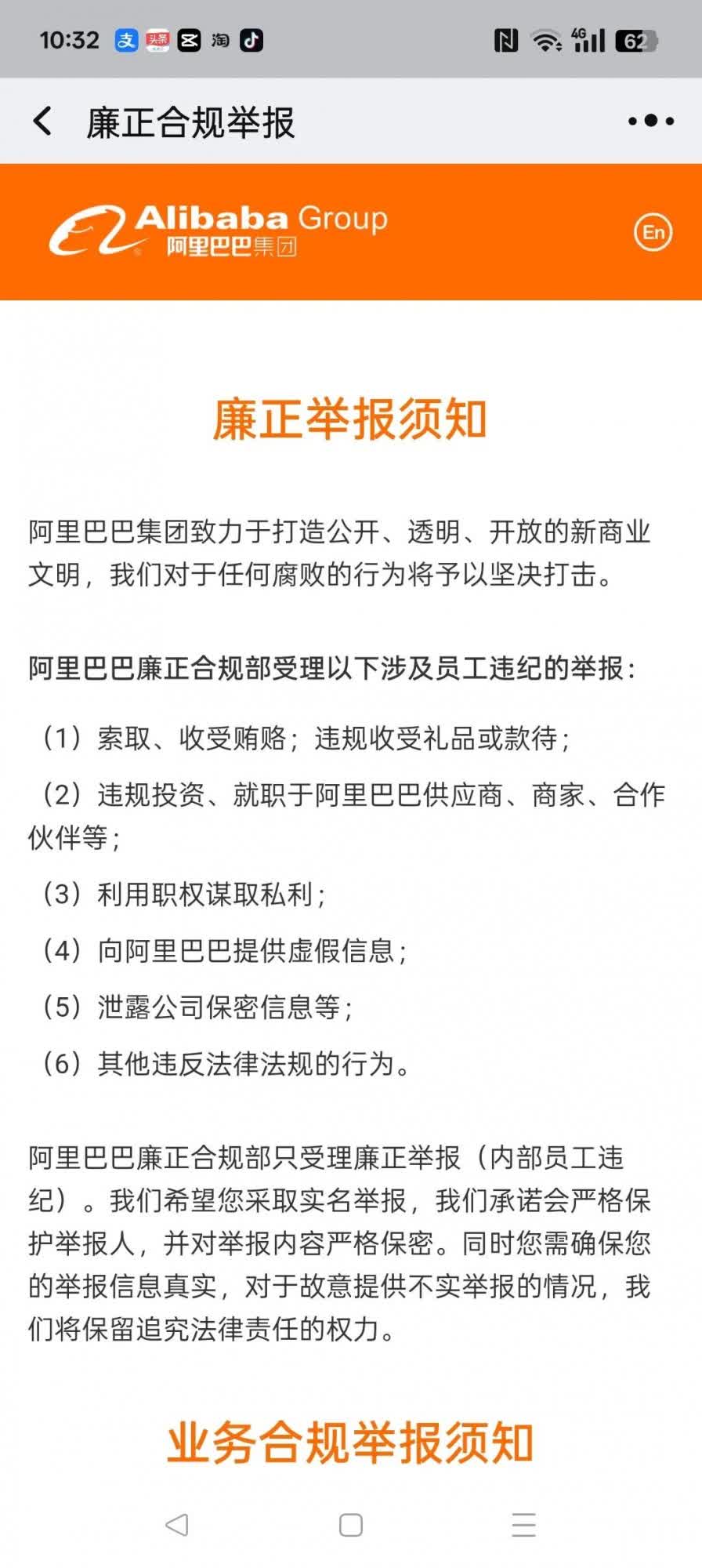 10:32 支 头条 淘 4G 62

廉正合规举报

Alibaba Group
阿里巴巴集团

En

廉正举报须知

阿里巴巴集团致力于打造公开、透明、开放的新商业文明，我们对于任何腐败的行为将予以坚决打击。

阿里巴巴廉正合规部受理以下涉及员工违纪的举报：

（1）索取、收受贿赂；违规收受礼品或款待；

（2）违规投资、就职于阿里巴巴供应商、商家、合作伙伴等；

（3）利用职权谋取私利；

（4）向阿里巴巴提供虚假信息；

（5）泄露公司保密信息等；

（6）其他违反法律法规的行为。

阿里巴巴廉正合规部只受理廉正举报（内部员工违纪）。我们希望您采取实名举报，我们承诺会严格保护举报人，并对举报内容严格保密。同时您需确保您的举报信息真实，对于故意提供不实举报的情况，我们将保留追究法律责任的权力。

业务合规举报须知